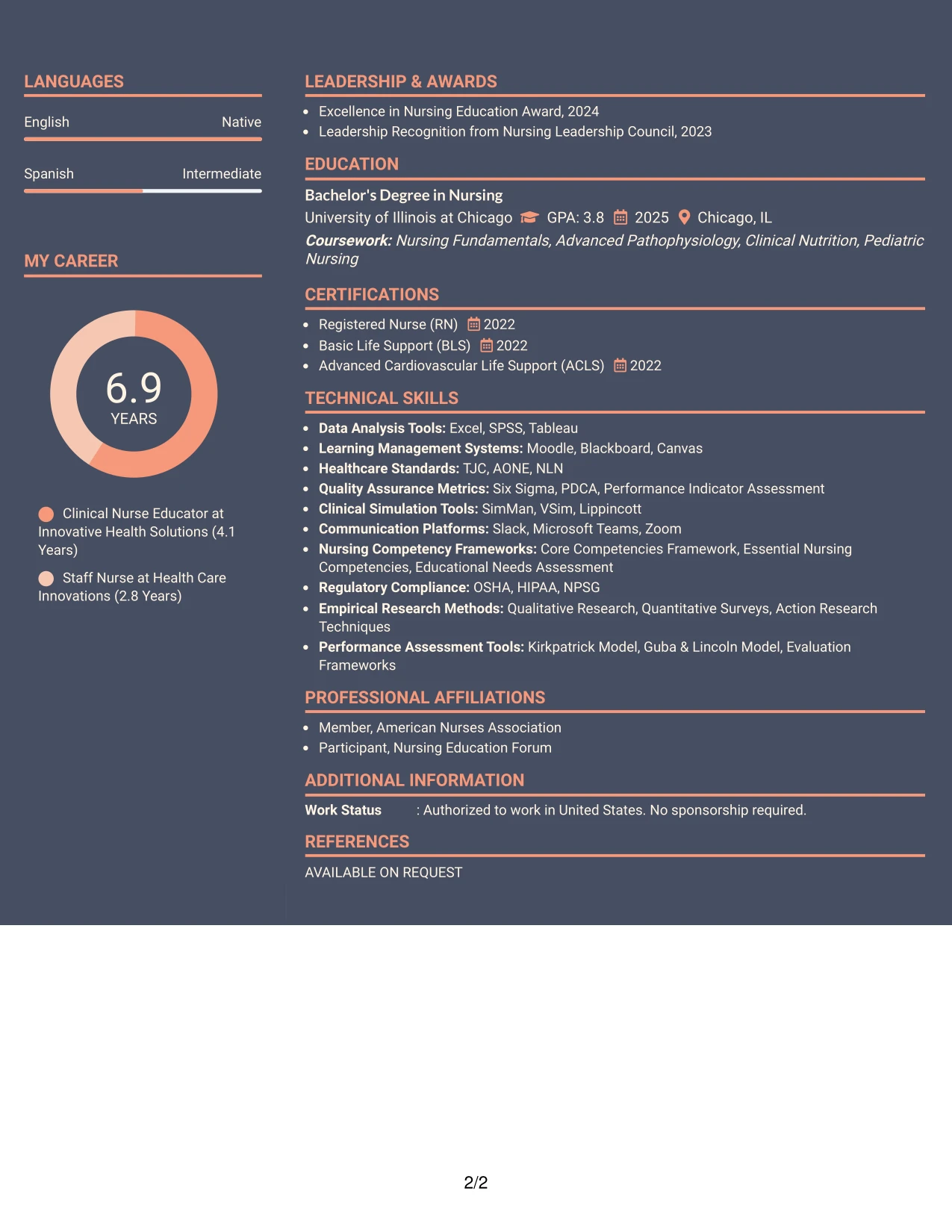 LANGUAGES

English Native

Spanish Intermediate

MY CAREER

6.9
YEARS

Clinical Nurse Educator at Innovative Health Solutions (4.1 Years)

Staff Nurse at Health Care Innovations (2.8 Years)

LEADERSHIP & AWARDS

• Excellence in Nursing Education Award, 2024
• Leadership Recognition from Nursing Leadership Council, 2023

EDUCATION

Bachelor's Degree in Nursing
University of Illinois at Chicago GPA: 3.8 2025 Chicago, IL
Coursework: Nursing Fundamentals, Advanced Pathophysiology, Clinical Nutrition, Pediatric Nursing

CERTIFICATIONS

• Registered Nurse (RN) 2022
• Basic Life Support (BLS) 2022
• Advanced Cardiovascular Life Support (ACLS) 2022

TECHNICAL SKILLS

• Data Analysis Tools: Excel, SPSS, Tableau
• Learning Management Systems: Moodle, Blackboard, Canvas
• Healthcare Standards: TJC, AONE, NLN
• Quality Assurance Metrics: Six Sigma, PDCA, Performance Indicator Assessment
• Clinical Simulation Tools: SimMan, VSim, Lippincott
• Communication Platforms: Slack, Microsoft Teams, Zoom
• Nursing Competency Frameworks: Core Competencies Framework, Essential Nursing Competencies, Educational Needs Assessment
• Regulatory Compliance: OSHA, HIPAA, NPSG
• Empirical Research Methods: Qualitative Research, Quantitative Surveys, Action Research Techniques
• Performance Assessment Tools: Kirkpatrick Model, Guba & Lincoln Model, Evaluation Frameworks

PROFESSIONAL AFFILIATIONS

• Member, American Nurses Association
• Participant, Nursing Education Forum

ADDITIONAL INFORMATION

Work Status : Authorized to work in United States. No sponsorship required.

REFERENCES

AVAILABLE ON REQUEST

2/2